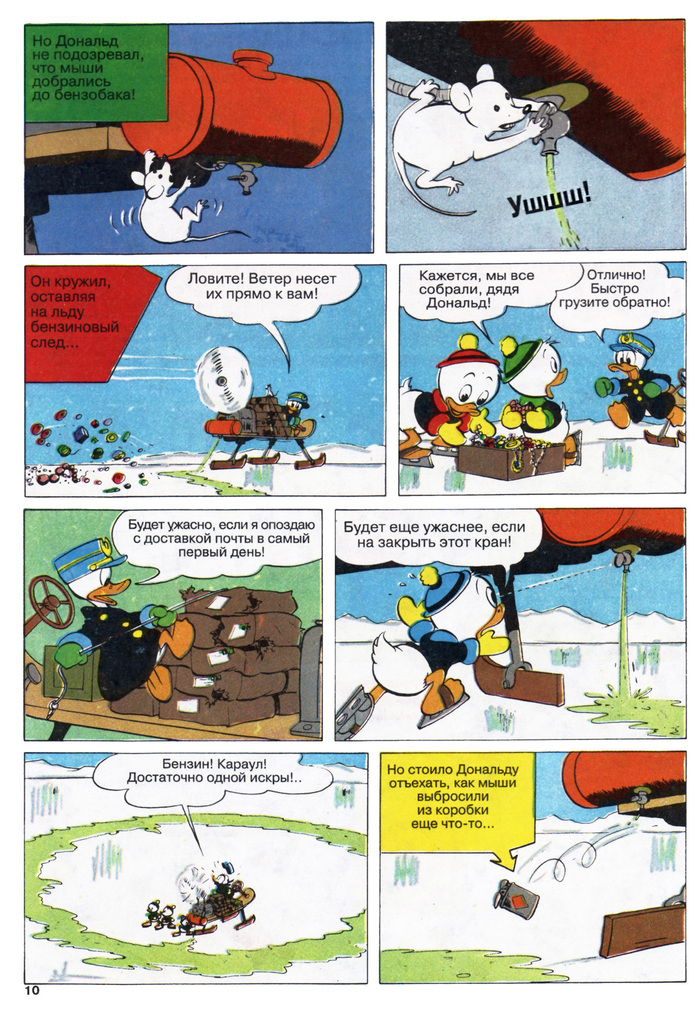 Но Дональд не подозревал, что мыши добрались до бензобака!

Ушшш!

Он кружил, оставляя на льду бензиновый след...

Ловите! Ветер несет их прямо к вам!

Кажется, мы все собрали, дядя Дональд!

Отлично! Быстро грузите обратно!

Будет ужасно, если я опоздаю с доставкой почты в самый первый день!

Будет еще ужаснее, если на закрыть этот кран!

Бензин! Караул! Достаточно одной искры!..

Но стоило Дональду отъехать, как мыши выбросили из коробки еще что-то...

10